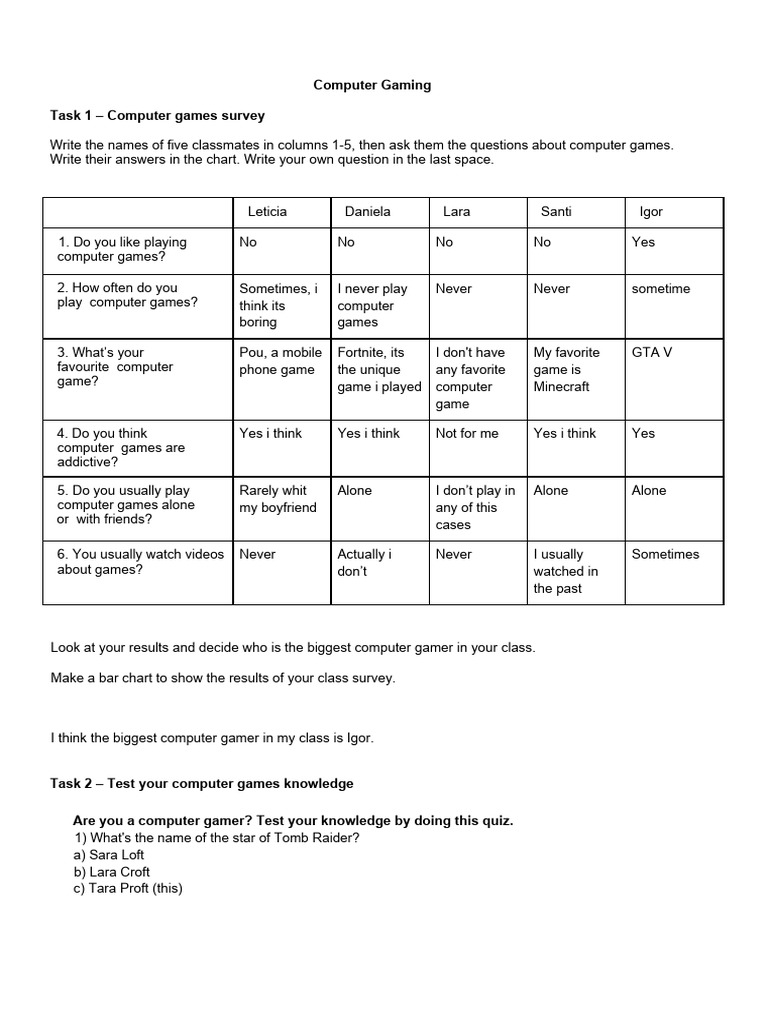 Computer Gaming

Task 1 – Computer games survey

Write the names of five classmates in columns 1-5, then ask them the questions about computer games. Write their answers in the chart. Write your own question in the last space.

| | Leticia | Daniela | Lara | Santi | Igor |
|---|---|---|---|---|---|
| 1. Do you like playing computer games? | No | No | No | No | Yes |
| 2. How often do you play computer games? | Sometimes, i think its boring | I never play computer games | Never | Never | sometime |
| 3. What's your favourite computer game? | Pou, a mobile phone game | Fortnite, its the unique game i played | I don't have any favorite computer game | My favorite game is Minecraft | GTA V |
| 4. Do you think computer games are addictive? | Yes i think | Yes i think | Not for me | Yes i think | Yes |
| 5. Do you usually play computer games alone or with friends? | Rarely whit my boyfriend | Alone | I don't play in any of this cases | Alone | Alone |
| 6. You usually watch videos about games? | Never | Actually i don't | Never | I usually watched in the past | Sometimes |

Look at your results and decide who is the biggest computer gamer in your class.

Make a bar chart to show the results of your class survey.

I think the biggest computer gamer in my class is Igor.

Task 2 – Test your computer games knowledge

Are you a computer gamer? Test your knowledge by doing this quiz.
1) What's the name of the star of Tomb Raider?
a) Sara Loft
b) Lara Croft
c) Tara Proft (this)